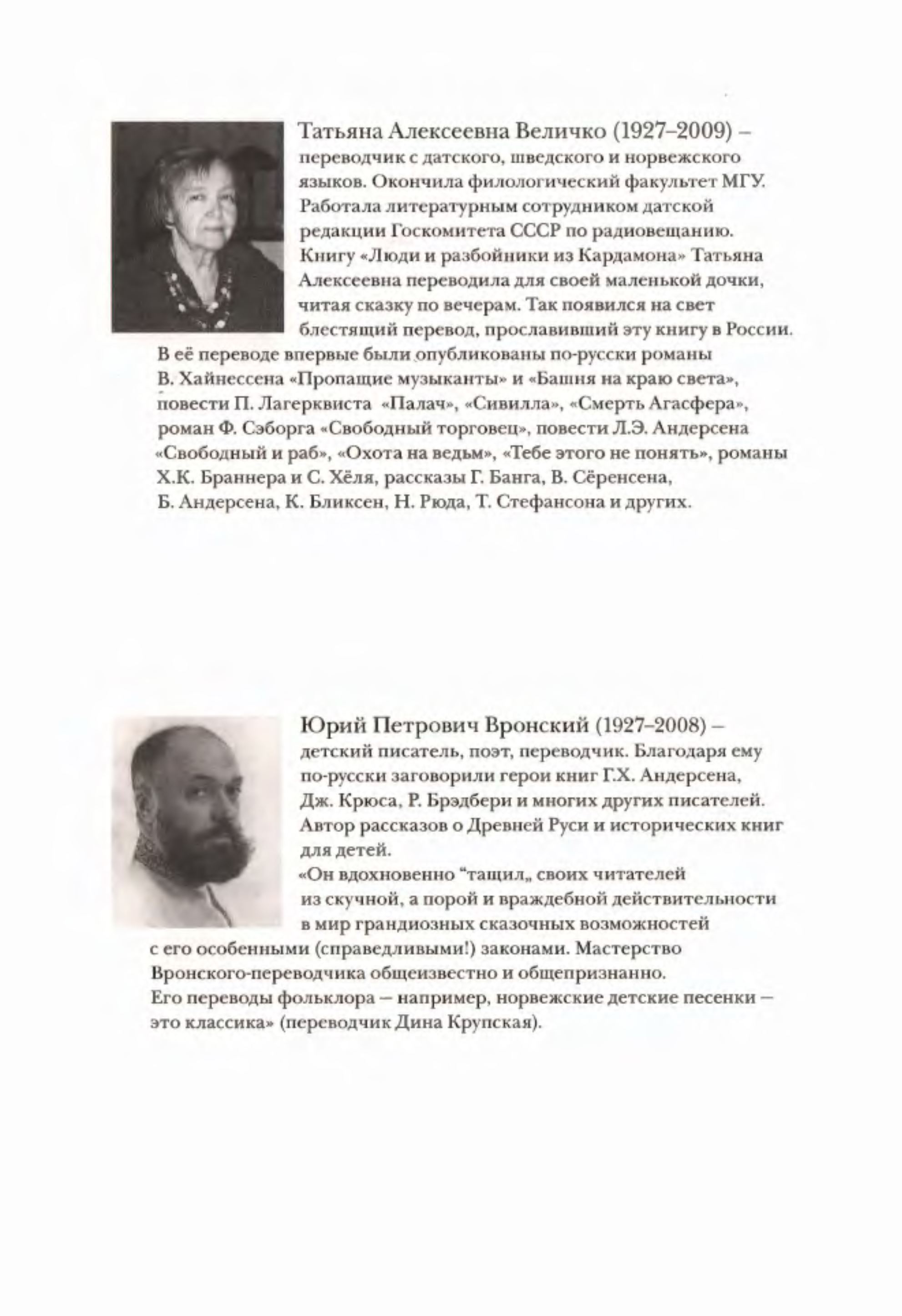 Татьяна Алексеевна Величко (1927–2009) – переводчик с датского, шведского и норвежского языков. Окончила филологический факультет МГУ. Работала литературным сотрудником датской редакции Госкомитета СССР по радиовещанию. Книгу «Люди и разбойники из Кардамона» Татьяна Алексеевна переводила для своей маленькой дочки, читая сказку по вечерам. Так появился на свет блестящий перевод, прославивший эту книгу в России. В её переводе впервые были опубликованы по-русски романы В. Хайнессена «Пропащие музыканты» и «Башня на краю света», повести П. Лагерквиста «Палач», «Сивилла», «Смерть Агасфера», роман Ф. Сэборга «Свободный торговец», повести Л.Э. Андерсена «Свободный и раб», «Охота на ведьм», «Тебе этого не понять», романы Х.К. Браннера и С. Хёля, рассказы Г. Банга, В. Сёренсена, Б. Андерсена, К. Бликсен, Н. Рюда, Т. Стефансона и других.

Юрий Петрович Вронский (1927–2008) – детский писатель, поэт, переводчик. Благодаря ему по-русски заговорили герои книг Г.Х. Андерсена, Дж. Крюса, Р. Брэдбери и многих других писателей. Автор рассказов о Древней Руси и исторических книг для детей.
«Он вдохновенно "тащил„ своих читателей из скучной, а порой и враждебной действительности в мир грандиозных сказочных возможностей с его особенными (справедливыми!) законами. Мастерство Вронского-переводчика общеизвестно и общепризнанно. Его переводы фольклора – например, норвежские детские песенки – это классика» (переводчик Дина Крупская).